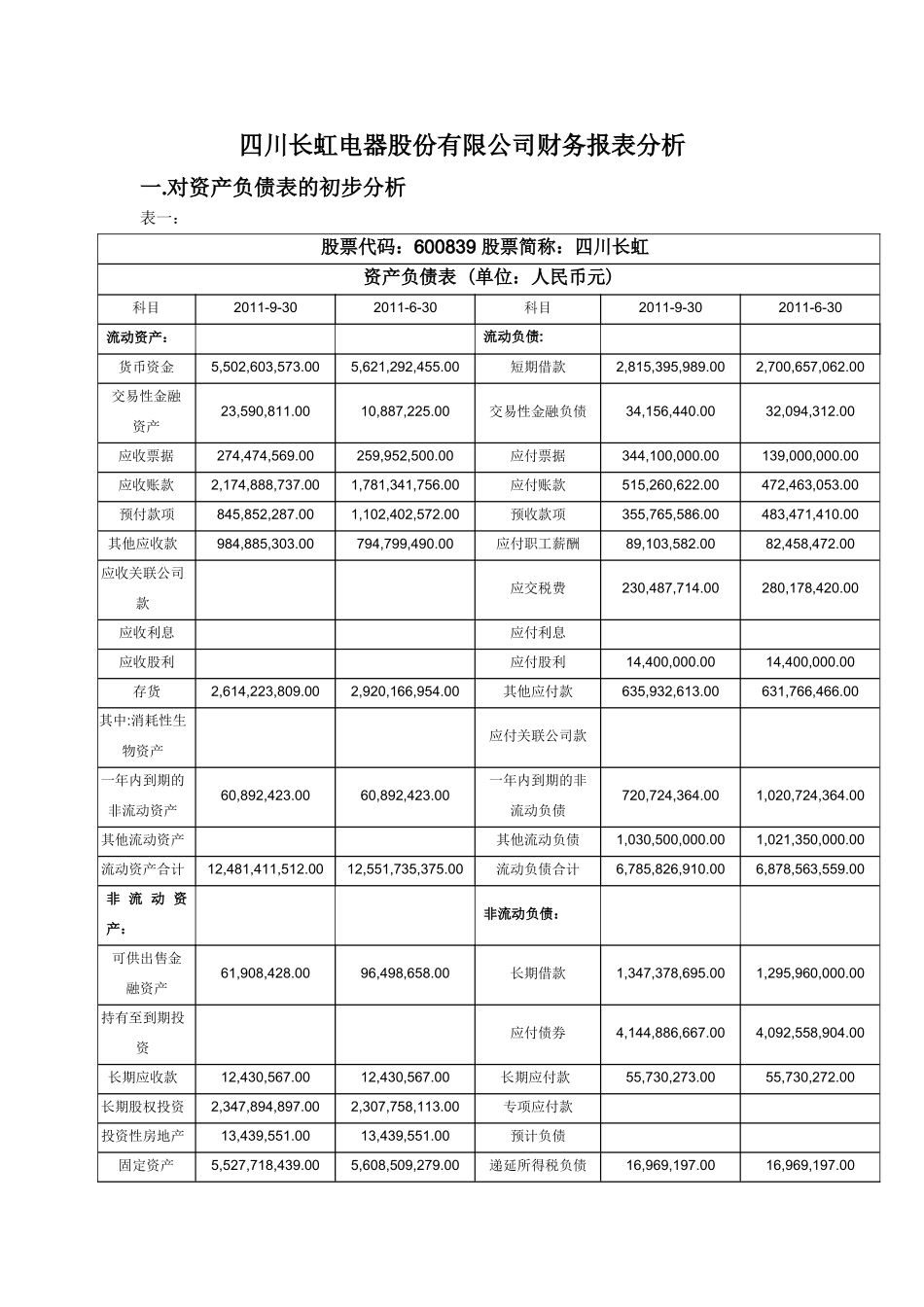 四川长虹电器股份有限公司财务报表分析

一.对资产负债表的初步分析

表一：

| 股票代码：600839 股票简称：四川长虹 | | | | | |
|---|---|---|---|---|---|
| 资产负债表（单位：人民币元） | | | | | |
| 科目 | 2011-9-30 | 2011-6-30 | 科目 | 2011-9-30 | 2011-6-30 |
| 流动资产： | | | 流动负债: | | |
| 货币资金 | 5,502,603,573.00 | 5,621,292,455.00 | 短期借款 | 2,815,395,989.00 | 2,700,657,062.00 |
| 交易性金融资产 | 23,590,811.00 | 10,887,225.00 | 交易性金融负债 | 34,156,440.00 | 32,094,312.00 |
| 应收票据 | 274,474,569.00 | 259,952,500.00 | 应付票据 | 344,100,000.00 | 139,000,000.00 |
| 应收账款 | 2,174,888,737.00 | 1,781,341,756.00 | 应付账款 | 515,260,622.00 | 472,463,053.00 |
| 预付款项 | 845,852,287.00 | 1,102,402,572.00 | 预收款项 | 355,765,586.00 | 483,471,410.00 |
| 其他应收款 | 984,885,303.00 | 794,799,490.00 | 应付职工薪酬 | 89,103,582.00 | 82,458,472.00 |
| 应收关联公司款 | | | 应交税费 | 230,487,714.00 | 280,178,420.00 |
| 应收利息 | | | 应付利息 | | |
| 应收股利 | | | 应付股利 | 14,400,000.00 | 14,400,000.00 |
| 存货 | 2,614,223,809.00 | 2,920,166,954.00 | 其他应付款 | 635,932,613.00 | 631,766,466.00 |
| 其中:消耗性生物资产 | | | 应付关联公司款 | | |
| 一年内到期的非流动资产 | 60,892,423.00 | 60,892,423.00 | 一年内到期的非流动负债 | 720,724,364.00 | 1,020,724,364.00 |
| 其他流动资产 | | | 其他流动负债 | 1,030,500,000.00 | 1,021,350,000.00 |
| 流动资产合计 | 12,481,411,512.00 | 12,551,735,375.00 | 流动负债合计 | 6,785,826,910.00 | 6,878,563,559.00 |
| 非流动资产： | | | 非流动负债： | | |
| 可供出售金融资产 | 61,908,428.00 | 96,498,658.00 | 长期借款 | 1,347,378,695.00 | 1,295,960,000.00 |
| 持有至到期投资 | | | 应付债券 | 4,144,886,667.00 | 4,092,558,904.00 |
| 长期应收款 | 12,430,567.00 | 12,430,567.00 | 长期应付款 | 55,730,273.00 | 55,730,272.00 |
| 长期股权投资 | 2,347,894,897.00 | 2,307,758,113.00 | 专项应付款 | | |
| 投资性房地产 | 13,439,551.00 | 13,439,551.00 | 预计负债 | | |
| 固定资产 | 5,527,718,439.00 | 5,608,509,279.00 | 递延所得税负债 | 16,969,197.00 | 16,969,197.00 |